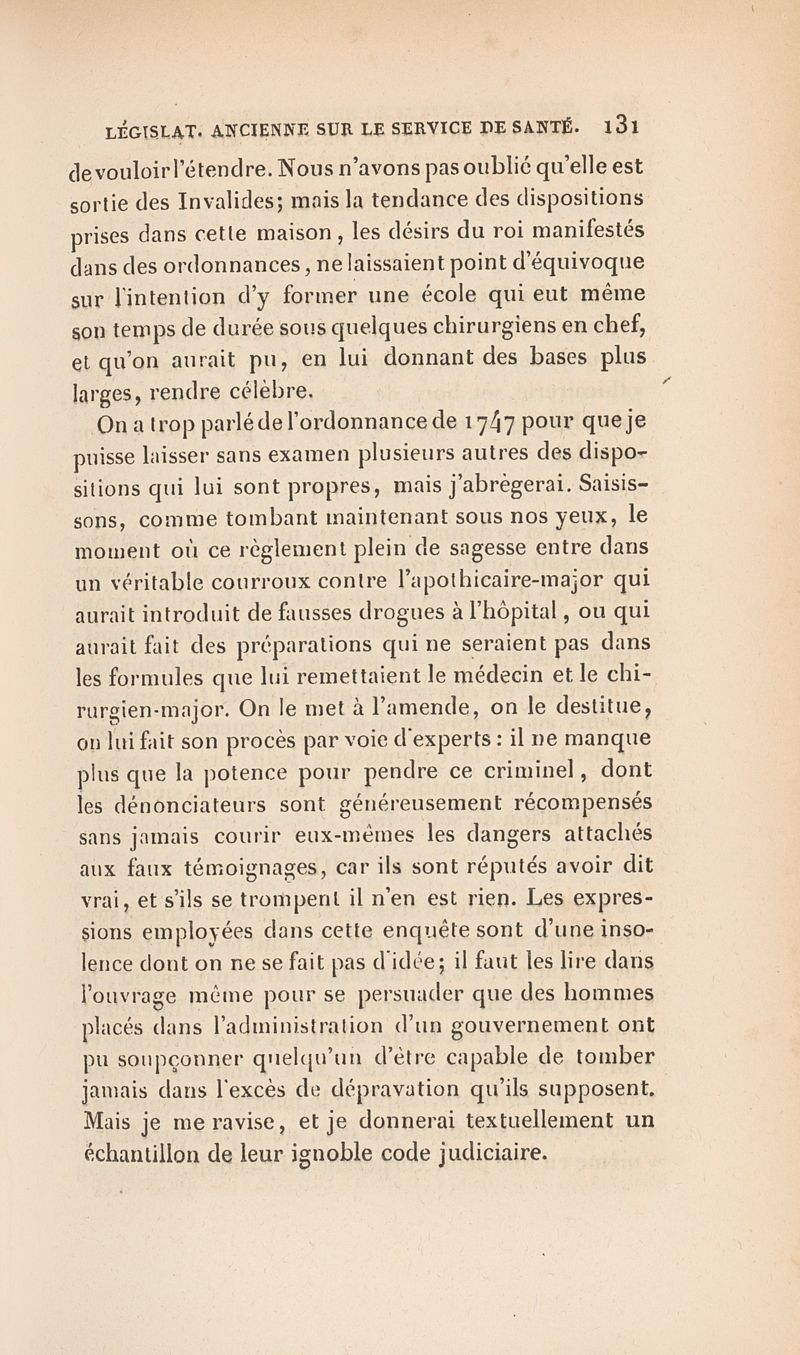 LÉGISLAT. ANCIENNE SUR LE SERVICE DE SANTÉ. 131

de vouloir l'étendre. Nous n'avons pas oublié qu'elle est sortie des Invalides; mais la tendance des dispositions prises dans cette maison, les désirs du roi manifestés dans des ordonnances, ne laissaient point d'équivoque sur l'intention d'y former une école qui eut même son temps de durée sous quelques chirurgiens en chef, et qu'on aurait pu, en lui donnant des bases plus larges, rendre célèbre.

On a trop parlé de l'ordonnance de 1747 pour que je puisse laisser sans examen plusieurs autres des dispositions qui lui sont propres, mais j'abrègerai. Saisissons, comme tombant maintenant sous nos yeux, le moment où ce règlement plein de sagesse entre dans un véritable courroux contre l'apothicaire-major qui aurait introduit de fausses drogues à l'hôpital, ou qui aurait fait des préparations qui ne seraient pas dans les formules que lui remettaient le médecin et le chirurgien-major. On le met à l'amende, on le destitue, on lui fait son procès par voie d'experts : il ne manque plus que la potence pour pendre ce criminel, dont les dénonciateurs sont généreusement récompensés sans jamais courir eux-mêmes les dangers attachés aux faux témoignages, car ils sont réputés avoir dit vrai, et s'ils se trompent il n'en est rien. Les expressions employées dans cette enquête sont d'une insolence dont on ne se fait pas d'idée; il faut les lire dans l'ouvrage même pour se persuader que des hommes placés dans l'administration d'un gouvernement ont pu soupçonner quelqu'un d'être capable de tomber jamais dans l'excès de dépravation qu'ils supposent. Mais je me ravise, et je donnerai textuellement un échantillon de leur ignoble code judiciaire.